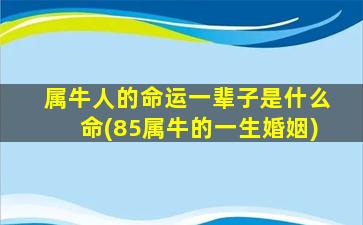 属牛人的命运一辈子是什么命(85属牛的一生婚姻)